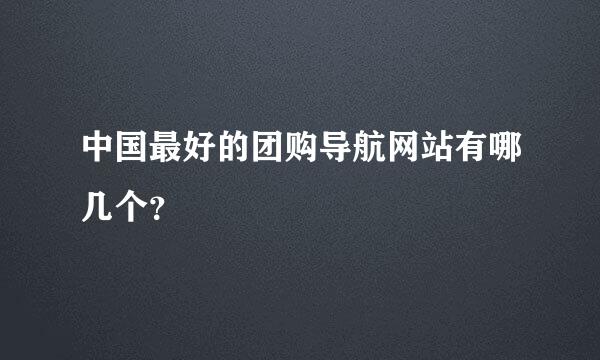 中国最好的团购导航网站有哪几个？